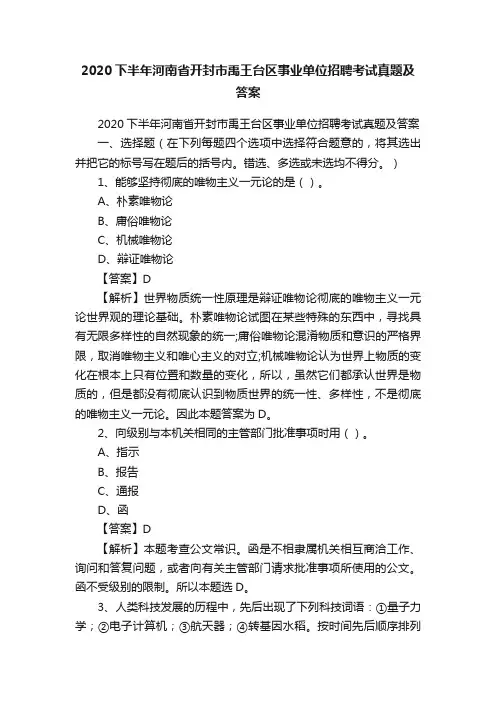 2020 下半年河南省开封市禹王台区事业单位招聘考试真题及答案

2020 下半年河南省开封市禹王台区事业单位招聘考试真题及答案

一、选择题（在下列每题四个选项中选择符合题意的，将其选出并把它的标号写在题后的括号内。错选、多选或未选均不得分。）

1、能够坚持彻底的唯物主义一元论的是（ ）。

A、朴素唯物论

B、庸俗唯物论

C、机械唯物论

D、辩证唯物论

【答案】D

【解析】世界物质统一性原理是辩证唯物论彻底的唯物主义一元论世界观的理论基础。朴素唯物论试图在某些特殊的东西中，寻找具有无限多样性的自然现象的统一;庸俗唯物论混淆物质和意识的严格界限，取消唯物主义和唯心主义的对立;机械唯物论认为世界上物质的变化在根本上只有位置和数量的变化，所以，虽然它们都承认世界是物质的，但是都没有彻底认识到物质世界的统一性、多样性，不是彻底的唯物主义一元论。因此本题答案为 D。

2、向级别与本机关相同的主管部门批准事项时用（ ）。

A、指示

B、报告

C、通报

D、函

【答案】D

【解析】本题考查公文常识。函是不相隶属机关相互商洽工作、询问和答复问题，或者向有关主管部门请求批准事项所使用的公文。函不受级别的限制。所以本题选 D。

3、人类科技发展的历程中，先后出现了下列科技词语：①量子力学；②电子计算机；③航天器；④转基因水稻。按时间先后顺序排列